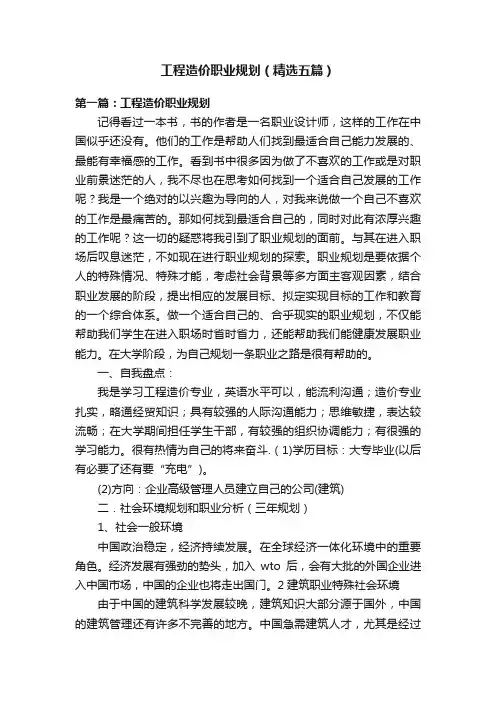 工程造价职业规划（精选五篇）

第一篇：工程造价职业规划

记得看过一本书，书的作者是一名职业设计师，这样的工作在中国似乎还没有。他们的工作是帮助人们找到最适合自己能力发展的、最能有幸福感的工作。看到书中很多因为做了不喜欢的工作或是对职业前景迷茫的人，我不尽也在思考如何找到一个适合自己发展的工作呢？我是一个绝对的以兴趣为导向的人，对我来说做一个自己不喜欢的工作是最痛苦的。那如何找到最适合自己的，同时对此有浓厚兴趣的工作呢？这一切的疑惑将我引到了职业规划的面前。与其在进入职场后叹息迷茫，不如现在进行职业规划的探索。职业规划是要依据个人的特殊情况、特殊才能，考虑社会背景等多方面主客观因素，结合职业发展的阶段，提出相应的发展目标、拟定实现目标的工作和教育的一个综合体系。做一个适合自己的、合乎现实的职业规划，不仅能帮助我们学生在进入职场时省时省力，还能帮助我们能健康发展职业能力。在大学阶段，为自己规划一条职业之路是很有帮助的。

一、自我盘点：

我是学习工程造价专业，英语水平可以，能流利沟通；造价专业扎实，略通经贸知识；具有较强的人际沟通能力；思维敏捷，表达较流畅；在大学期间担任学生干部，有较强的组织协调能力；有很强的学习能力。很有热情为自己的将来奋斗.（1)学历目标：大专毕业(以后有必要了还有要“充电”)。

(2)方向：企业高级管理人员建立自己的公司(建筑)

二．社会环境规划和职业分析（三年规划）

1、社会一般环境

中国政治稳定，经济持续发展。在全球经济一体化环境中的重要角色。经济发展有强劲的势头，加入 wto 后，会有大批的外国企业进入中国市场，中国的企业也将走出国门。2 建筑职业特殊社会环境

由于中国的建筑科学发展较晚，建筑知识大部分源于国外，中国的建筑管理还有许多不完善的地方。中国急需建筑人才，尤其是经过